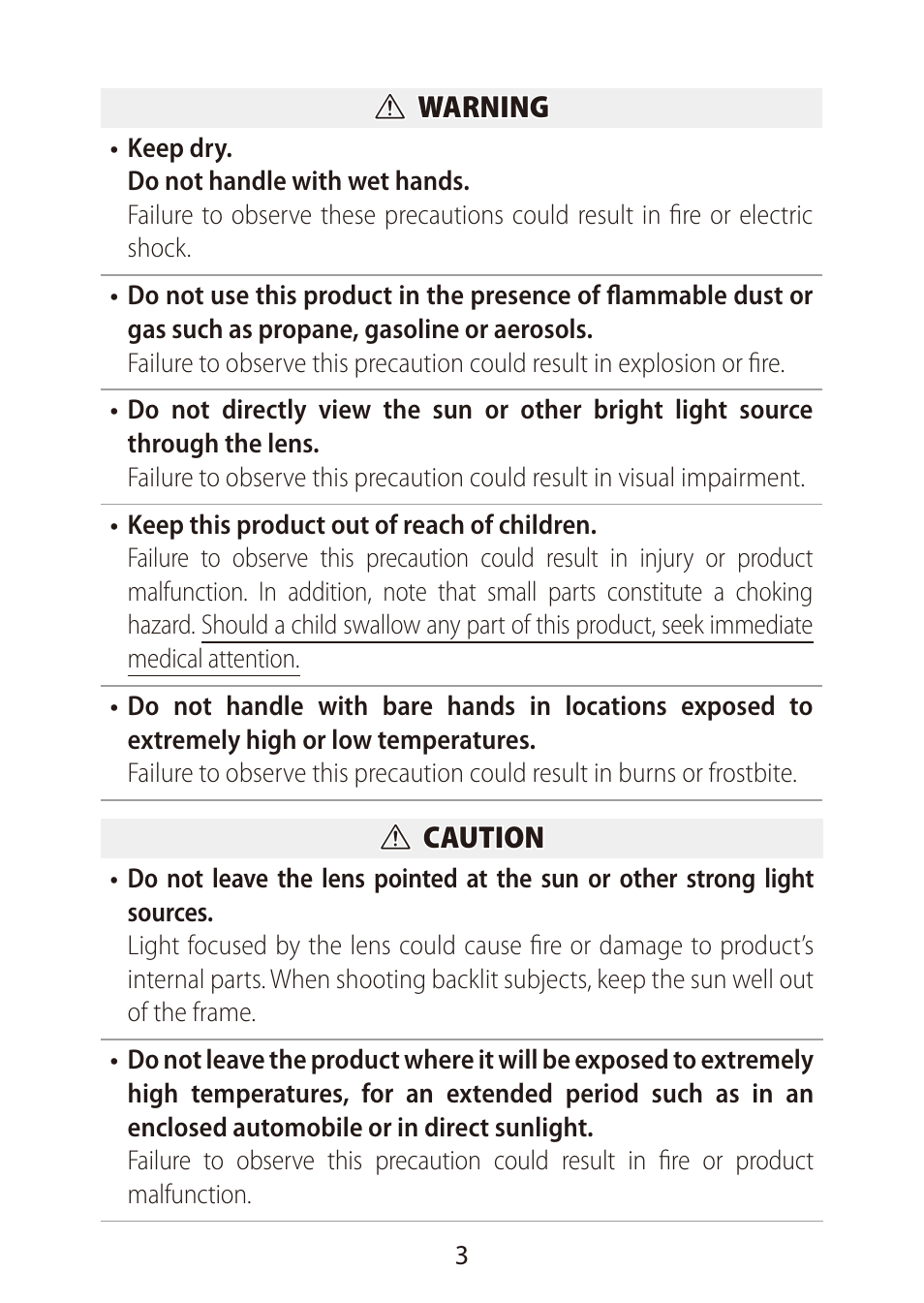 ⚠ WARNING

• Keep dry.
Do not handle with wet hands.
Failure to observe these precautions could result in fire or electric shock.

• Do not use this product in the presence of flammable dust or gas such as propane, gasoline or aerosols.
Failure to observe this precaution could result in explosion or fire.

• Do not directly view the sun or other bright light source through the lens.
Failure to observe this precaution could result in visual impairment.

• Keep this product out of reach of children.
Failure to observe this precaution could result in injury or product malfunction. In addition, note that small parts constitute a choking hazard. Should a child swallow any part of this product, seek immediate medical attention.

• Do not handle with bare hands in locations exposed to extremely high or low temperatures.
Failure to observe this precaution could result in burns or frostbite.

⚠ CAUTION

• Do not leave the lens pointed at the sun or other strong light sources.
Light focused by the lens could cause fire or damage to product's internal parts. When shooting backlit subjects, keep the sun well out of the frame.

• Do not leave the product where it will be exposed to extremely high temperatures, for an extended period such as in an enclosed automobile or in direct sunlight.
Failure to observe this precaution could result in fire or product malfunction.

3